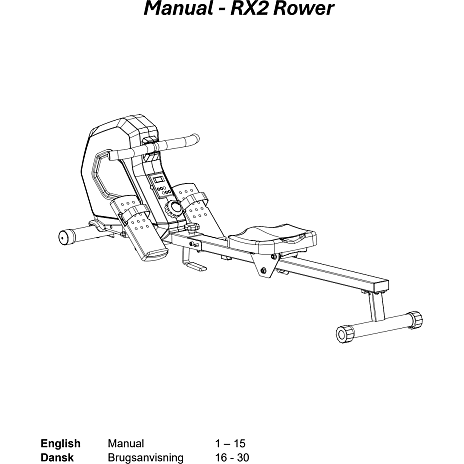 Manual - RX2 Rower

English Manual 1 – 15
Dansk Brugsanvisning 16 - 30